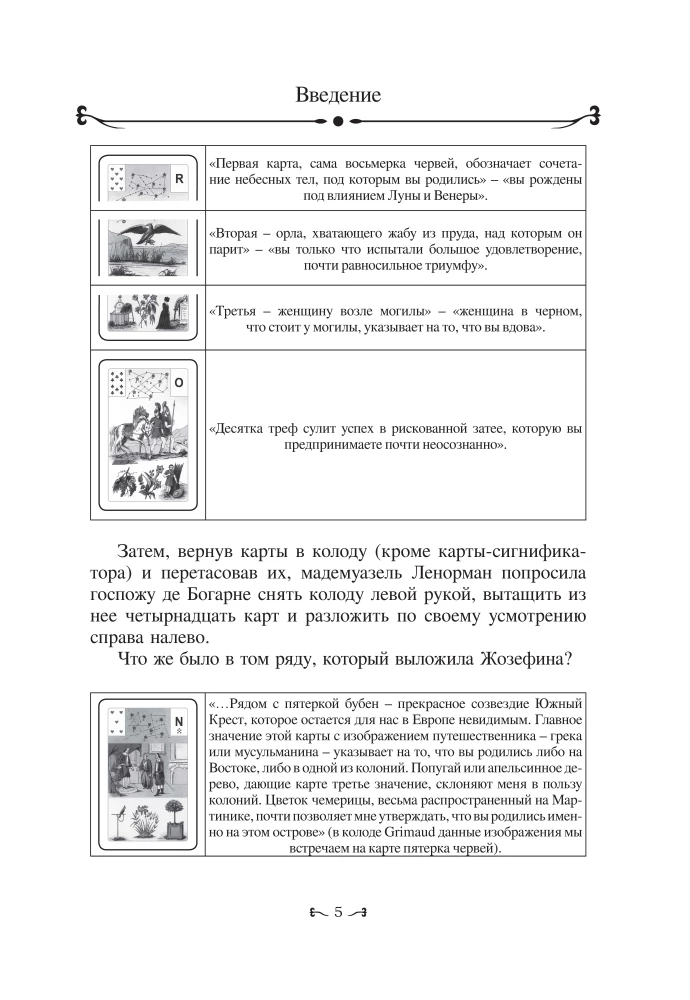 Введение

| R | «Первая карта, сама восьмерка червей, обозначает сочетание небесных тел, под которым вы родились» – «вы рождены под влиянием Луны и Венеры». |
|---|---|
| | «Вторая – орла, хватающего жабу из пруда, над которым он парит» – «вы только что испытали большое удовлетворение, почти равносильное триумфу». |
| | «Третья – женщину возле могилы» – «женщина в черном, что стоит у могилы, указывает на то, что вы вдова». |
| O | «Десятка треф сулит успех в рискованной затее, которую вы предпринимаете почти неосознанно». |

Затем, вернув карты в колоду (кроме карты-сигнификатора) и перетасовав их, мадемуазель Ленорман попросила госпожу де Богарне снять колоду левой рукой, вытащить из нее четырнадцать карт и разложить по своему усмотрению справа налево.

Что же было в том ряду, который выложила Жозефина?

| N | «…Рядом с пятеркой бубен – прекрасное созвездие Южный Крест, которое остается для нас в Европе невидимым. Главное значение этой карты с изображением путешественника – грека или мусульманина – указывает на то, что вы родились либо на Востоке, либо в одной из колоний. Попугай или апельсинное дерево, дающие карте третье значение, склоняют меня в пользу колоний. Цветок чемерицы, весьма распространенный на Мартинике, почти позволяет мне утверждать, что вы родились именно на этом острове» (в колоде Grimaud данные изображения мы встречаем на карте пятерка червей). |
|---|---|

5